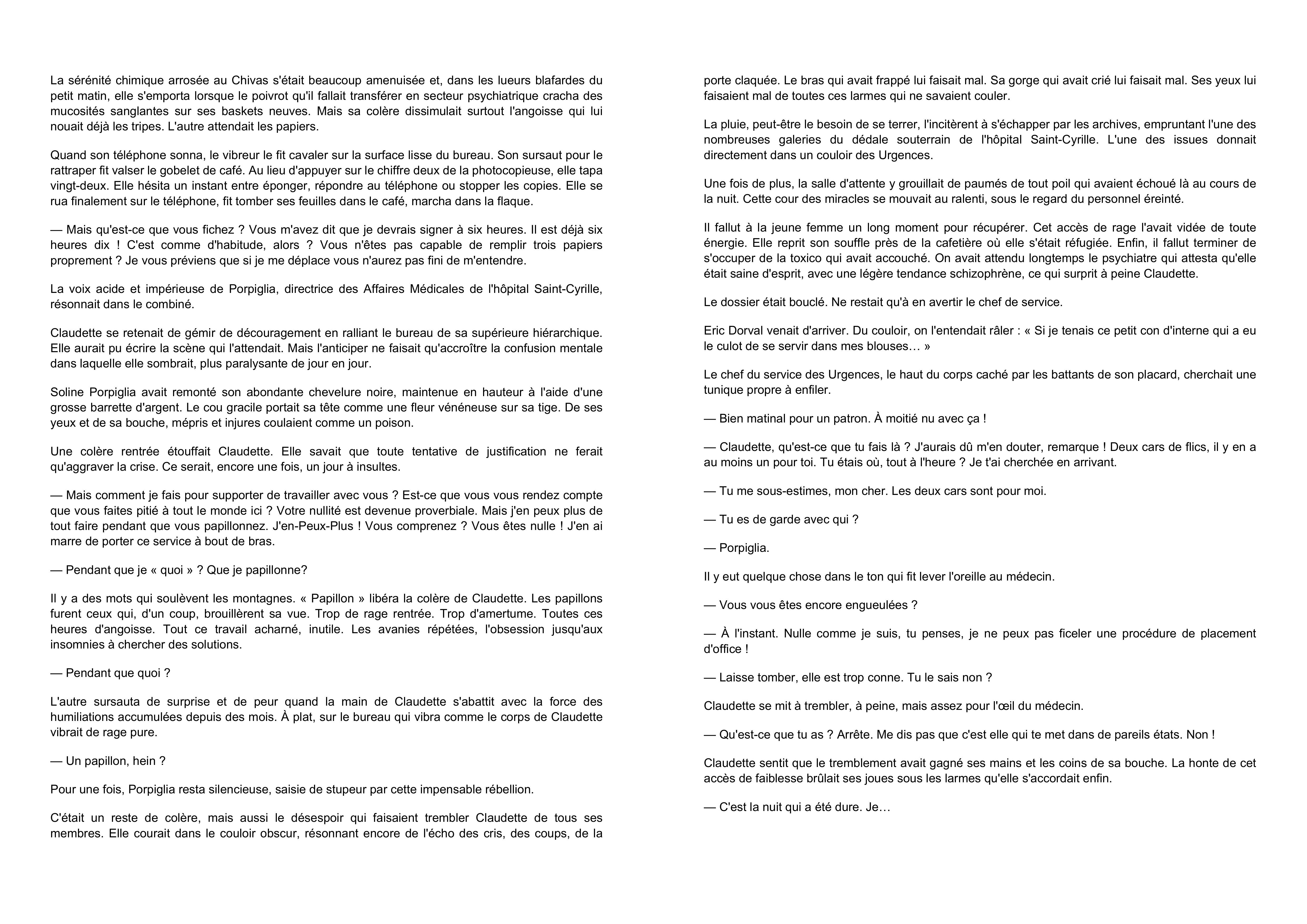 La sérénité chimique arrosée au Chivas s'était beaucoup amenuisée et, dans les lueurs blafardes du petit matin, elle s'emporta lorsque le poivrot qu'il fallait transférer en secteur psychiatrique cracha des mucosités sanglantes sur ses baskets neuves. Mais sa colère dissimulait surtout l'angoisse qui lui nouait déjà les tripes. L'autre attendait les papiers.

Quand son téléphone sonna, le vibreur le fit cavaler sur la surface lisse du bureau. Son sursaut pour le rattraper fit valser le gobelet de café. Au lieu d'appuyer sur le chiffre deux de la photocopieuse, elle tapa vingt-deux. Elle hésita un instant entre éponger, répondre au téléphone ou stopper les copies. Elle se rua finalement sur le téléphone, fit tomber ses feuilles dans le café, marcha dans la flaque.

— Mais qu'est-ce que vous fichez ? Vous m'avez dit que je devrais signer à six heures. Il est déjà six heures dix ! C'est comme d'habitude, alors ? Vous n'êtes pas capable de remplir trois papiers proprement ? Je vous préviens que si je me déplace vous n'aurez pas fini de m'entendre.

La voix acide et impérieuse de Porpiglia, directrice des Affaires Médicales de l'hôpital Saint-Cyrille, résonnait dans le combiné.

Claudette se retenait de gémir de découragement en ralliant le bureau de sa supérieure hiérarchique. Elle aurait pu écrire la scène qui l'attendait. Mais l'anticiper ne faisait qu'accroître la confusion mentale dans laquelle elle sombrait, plus paralysante de jour en jour.

Soline Porpiglia avait remonté son abondante chevelure noire, maintenue en hauteur à l'aide d'une grosse barrette d'argent. Le cou gracile portait sa tête comme une fleur vénéneuse sur sa tige. De ses yeux et de sa bouche, mépris et injures coulaient comme un poison.

Une colère rentrée étouffait Claudette. Elle savait que toute tentative de justification ne ferait qu'aggraver la crise. Ce serait, encore une fois, un jour à insultes.

— Mais comment je fais pour supporter de travailler avec vous ? Est-ce que vous vous rendez compte que vous faites pitié à tout le monde ici ? Votre nullité est devenue proverbiale. Mais j'en peux plus de tout faire pendant que vous papillonnez. J'en-Peux-Plus ! Vous comprenez ? Vous êtes nulle ! J'en ai marre de porter ce service à bout de bras.

— Pendant que je « quoi » ? Que je papillonne?

Il y a des mots qui soulèvent les montagnes. « Papillon » libéra la colère de Claudette. Les papillons furent ceux qui, d'un coup, brouillèrent sa vue. Trop de rage rentrée. Trop d'amertume. Toutes ces heures d'angoisse. Tout ce travail acharné, inutile. Les avanies répétées, l'obsession jusqu'aux insomnies à chercher des solutions.

— Pendant que quoi ?

L'autre sursauta de surprise et de peur quand la main de Claudette s'abattit avec la force des humiliations accumulées depuis des mois. À plat, sur le bureau qui vibra comme le corps de Claudette vibrait de rage pure.

— Un papillon, hein ?

Pour une fois, Porpiglia resta silencieuse, saisie de stupeur par cette impensable rébellion.

C'était un reste de colère, mais aussi le désespoir qui faisaient trembler Claudette de tous ses membres. Elle courait dans le couloir obscur, résonnant encore de l'écho des cris, des coups, de la porte claquée. Le bras qui avait frappé lui faisait mal. Sa gorge qui avait crié lui faisait mal. Ses yeux lui faisaient mal de toutes ces larmes qui ne savaient couler.

La pluie, peut-être le besoin de se terrer, l'incitèrent à s'échapper par les archives, empruntant l'une des nombreuses galeries du dédale souterrain de l'hôpital Saint-Cyrille. L'une des issues donnait directement dans un couloir des Urgences.

Une fois de plus, la salle d'attente y grouillait de paumés de tout poil qui avaient échoué là au cours de la nuit. Cette cour des miracles se mouvait au ralenti, sous le regard du personnel éreinté.

Il fallut à la jeune femme un long moment pour récupérer. Cet accès de rage l'avait vidée de toute énergie. Elle reprit son souffle près de la cafetière où elle s'était réfugiée. Enfin, il fallut terminer de s'occuper de la toxico qui avait accouché. On avait attendu longtemps le psychiatre qui attesta qu'elle était saine d'esprit, avec une légère tendance schizophrène, ce qui surprit à peine Claudette.

Le dossier était bouclé. Ne restait qu'à en avertir le chef de service.

Eric Dorval venait d'arriver. Du couloir, on l'entendait râler : « Si je tenais ce petit con d'interne qui a eu le culot de se servir dans mes blouses… »

Le chef du service des Urgences, le haut du corps caché par les battants de son placard, cherchait une tunique propre à enfiler.

— Bien matinal pour un patron. À moitié nu avec ça !

— Claudette, qu'est-ce que tu fais là ? J'aurais dû m'en douter, remarque ! Deux cars de flics, il y en a au moins un pour toi. Tu étais où, tout à l'heure ? Je t'ai cherchée en arrivant.

— Tu me sous-estimes, mon cher. Les deux cars sont pour moi.

— Tu es de garde avec qui ?

— Porpiglia.

Il y eut quelque chose dans le ton qui fit lever l'oreille au médecin.

— Vous vous êtes encore engueulées ?

— À l'instant. Nulle comme je suis, tu penses, je ne peux pas ficeler une procédure de placement d'office !

— Laisse tomber, elle est trop conne. Tu le sais non ?

Claudette se mit à trembler, à peine, mais assez pour l'œil du médecin.

— Qu'est-ce que tu as ? Arrête. Me dis pas que c'est elle qui te met dans de pareils états. Non !

Claudette sentit que le tremblement avait gagné ses mains et les coins de sa bouche. La honte de cet accès de faiblesse brûlait ses joues sous les larmes qu'elle s'accordait enfin.

— C'est la nuit qui a été dure. Je…